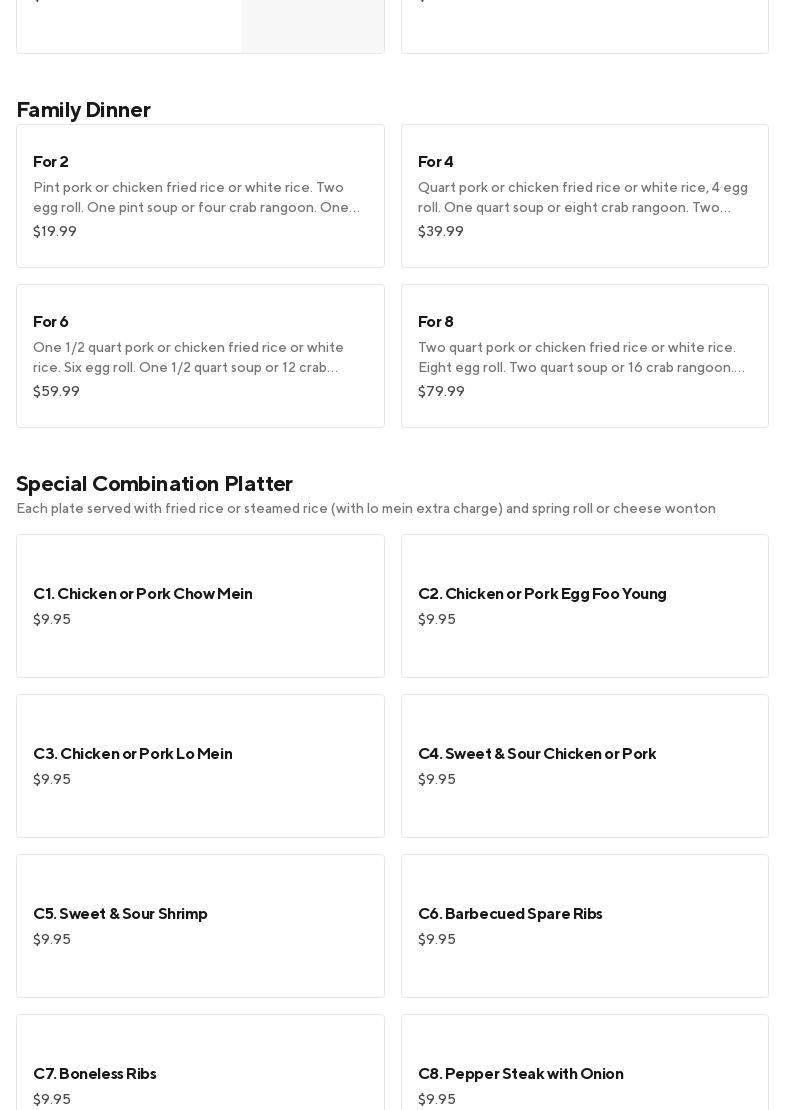 Family Dinner

For 2
Pint pork or chicken fried rice or white rice. Two egg roll. One pint soup or four crab rangoon. One…
$19.99

For 4
Quart pork or chicken fried rice or white rice, 4 egg roll. One quart soup or eight crab rangoon. Two…
$39.99

For 6
One 1/2 quart pork or chicken fried rice or white rice. Six egg roll. One 1/2 quart soup or 12 crab…
$59.99

For 8
Two quart pork or chicken fried rice or white rice. Eight egg roll. Two quart soup or 16 crab rangoon.…
$79.99

Special Combination Platter
Each plate served with fried rice or steamed rice (with lo mein extra charge) and spring roll or cheese wonton

C1. Chicken or Pork Chow Mein
$9.95

C2. Chicken or Pork Egg Foo Young
$9.95

C3. Chicken or Pork Lo Mein
$9.95

C4. Sweet & Sour Chicken or Pork
$9.95

C5. Sweet & Sour Shrimp
$9.95

C6. Barbecued Spare Ribs
$9.95

C7. Boneless Ribs
$9.95

C8. Pepper Steak with Onion
$9.95